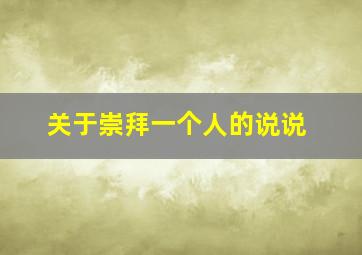 关于崇拜一个人的说说